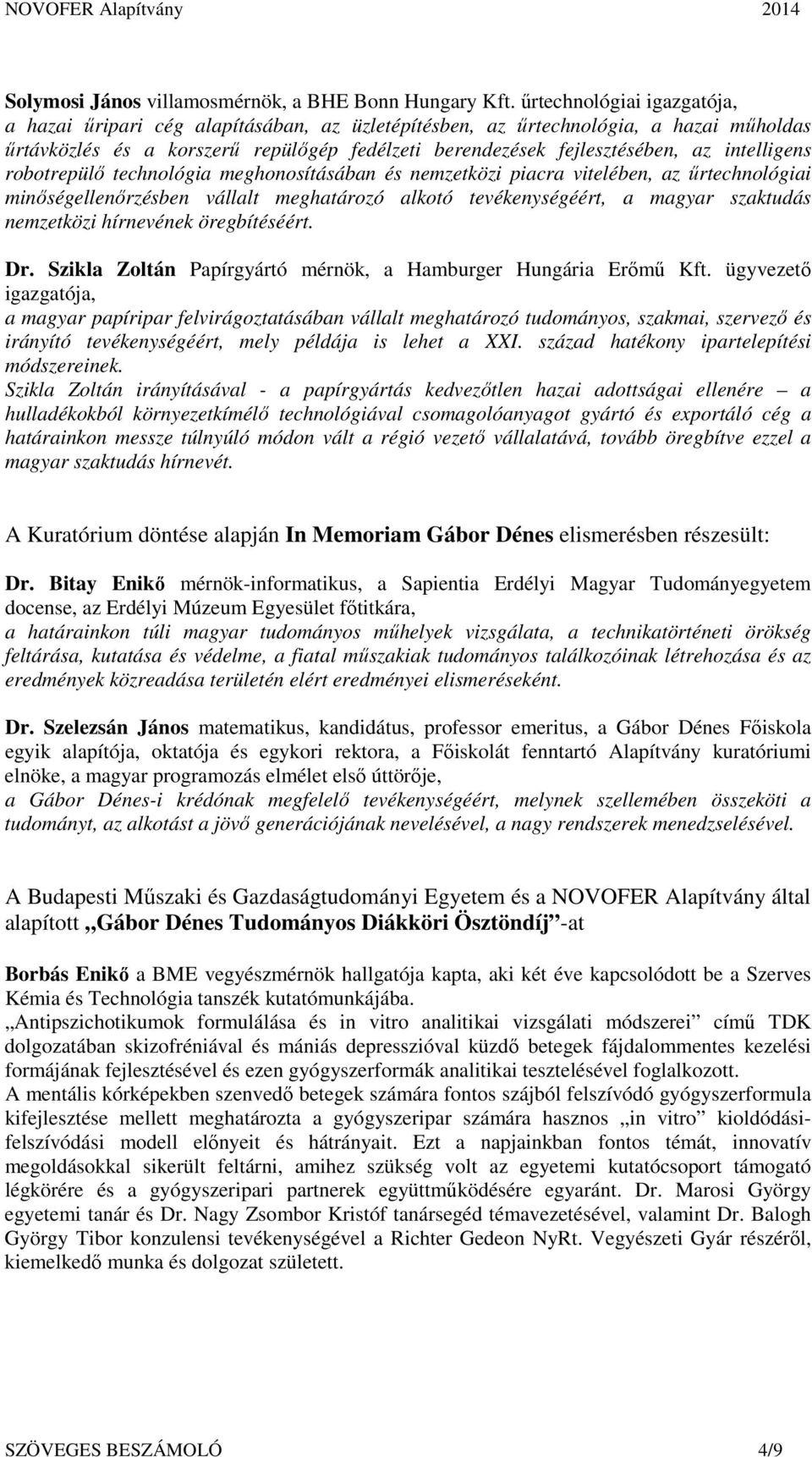 NOVOFER Alapítvány 2014

Solymosi János villamosmérnök, a BHE Bonn Hungary Kft. űrtechnológiai igazgatója, a hazai űripari cég alapításában, az üzletépítésben, az űrtechnológia, a hazai műholdas űrtávközlés és a korszerű repülőgép fedélzeti berendezések fejlesztésében, az intelligens robotrepülő technológia meghonosításában és nemzetközi piacra vitelében, az űrtechnológiai minőségellenőrzésben vállalt meghatározó alkotó tevékenységéért, a magyar szaktudás nemzetközi hírnevének öregbítéséért.

Dr. Szikla Zoltán Papírgyártó mérnök, a Hamburger Hungária Erőmű Kft. ügyvezető igazgatója, a magyar papíripar felvirágoztatásában vállalt meghatározó tudományos, szakmai, szervező és irányító tevékenységéért, mely példája is lehet a XXI. század hatékony ipartelepítési módszereinek.
Szikla Zoltán irányításával - a papírgyártás kedvezőtlen hazai adottságai ellenére – a hulladékokból környezetkímélő technológiával csomagolóanyagot gyártó és exportáló cég a határainkon messze túlnyúló módon vált a régió vezető vállalatává, tovább öregbítve ezzel a magyar szaktudás hírnevét.

A Kuratórium döntése alapján In Memoriam Gábor Dénes elismerésben részesült:

Dr. Bitay Enikő mérnök-informatikus, a Sapientia Erdélyi Magyar Tudományegyetem docense, az Erdélyi Múzeum Egyesület főtitkára, a határainkon túli magyar tudományos műhelyek vizsgálata, a technikatörténeti örökség feltárása, kutatása és védelme, a fiatal műszakiak tudományos találkozóinak létrehozása és az eredmények közreadása területén elért eredményei elismeréseként.

Dr. Szelezsán János matematikus, kandidátus, professor emeritus, a Gábor Dénes Főiskola egyik alapítója, oktatója és egykori rektora, a Főiskolát fenntartó Alapítvány kuratóriumi elnöke, a magyar programozás elmélet első úttörője, a Gábor Dénes-i krédónak megfelelő tevékenységéért, melynek szellemében összeköti a tudományt, az alkotást a jövő generációjának nevelésével, a nagy rendszerek menedzselésével.

A Budapesti Műszaki és Gazdaságtudományi Egyetem és a NOVOFER Alapítvány által alapított „Gábor Dénes Tudományos Diákköri Ösztöndíj”-at

Borbás Enikő a BME vegyészmérnök hallgatója kapta, aki két éve kapcsolódott be a Szerves Kémia és Technológia tanszék kutatómunkájába.
„Antipszichotikumok formulálása és in vitro analitikai vizsgálati módszerei” című TDK dolgozatában skizofréniával és mániás depresszióval küzdő betegek fájdalommentes kezelési formájának fejlesztésével és ezen gyógyszerformák analitikai tesztelésével foglalkozott.
A mentális kórképekben szenvedő betegek számára fontos szájból felszívódó gyógyszerformula kifejlesztése mellett meghatározta a gyógyszeripar számára hasznos „in vitro” kioldódási-felszívódási modell előnyeit és hátrányait. Ezt a napjainkban fontos témát, innovatív megoldásokkal sikerült feltárni, amihez szükség volt az egyetemi kutatócsoport támogató légkörére és a gyógyszeripari partnerek együttműködésére egyaránt. Dr. Marosi György egyetemi tanár és Dr. Nagy Zsombor Kristóf tanársegéd témavezetésével, valamint Dr. Balogh György Tibor konzulensi tevékenységével a Richter Gedeon NyRt. Vegyészeti Gyár részéről, kiemelkedő munka és dolgozat született.

SZÖVEGES BESZÁMOLÓ 4/9